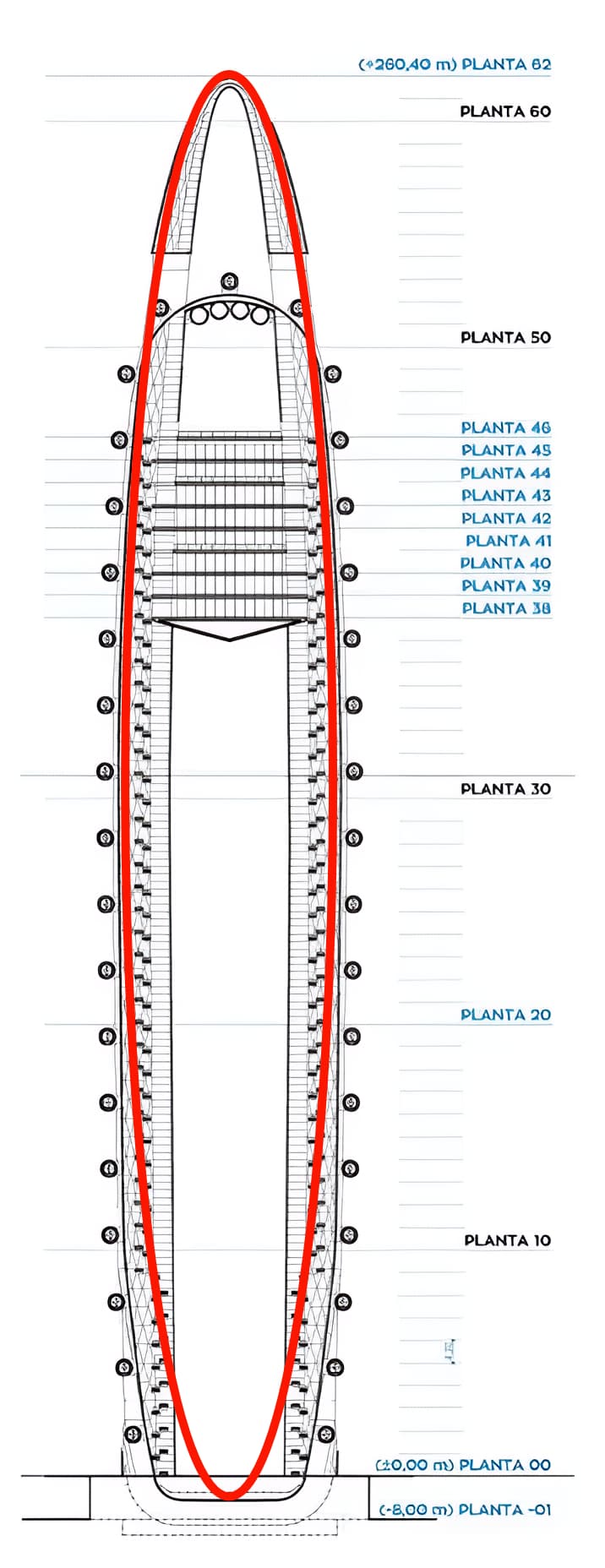 (+260,40 m) PLANTA 62
PLANTA 60
PLANTA 50
PLANTA 46
PLANTA 45
PLANTA 44
PLANTA 43
PLANTA 42
PLANTA 41
PLANTA 40
PLANTA 39
PLANTA 38
PLANTA 30
PLANTA 20
PLANTA 10
(±0,00 m) PLANTA 00
(-8,00 m) PLANTA -01